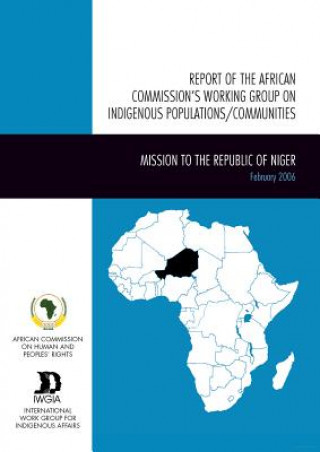 REPORT OF THE AFRICAN COMMISSION'S WORKING GROUP ON INDIGENOUS POPULATIONS/COMMUNITIES

MISSION TO THE REPUBLIC OF NIGER
February 2006

AFRICAN COMMISSION ON HUMAN AND PEOPLES' RIGHTS

IWGIA
INTERNATIONAL WORK GROUP FOR INDIGENOUS AFFAIRS